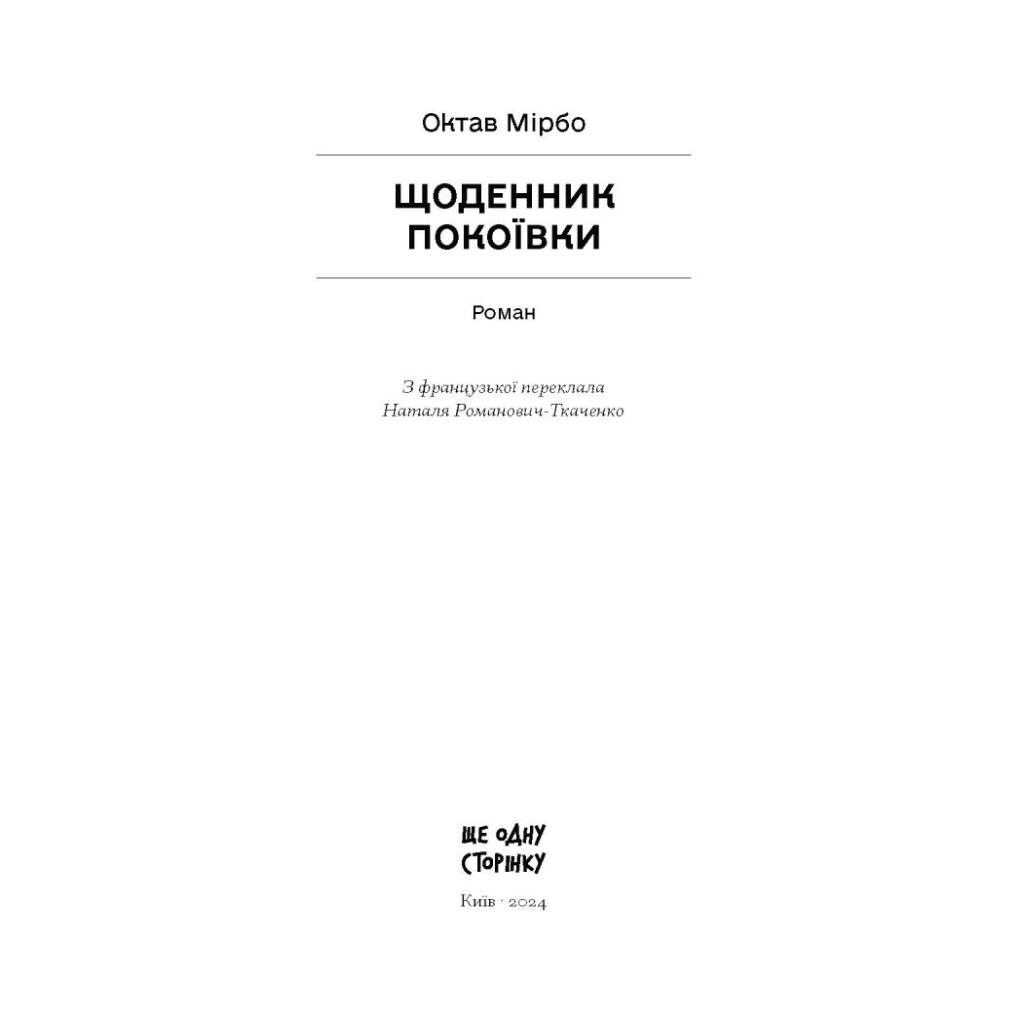 Октав Мірбо

ЩОДЕННИК ПОКОЇВКИ

Роман

З французької переклала
Наталя Романович-Ткаченко

ЩЕ ОДНУ СТОРІНКУ

Київ · 2024